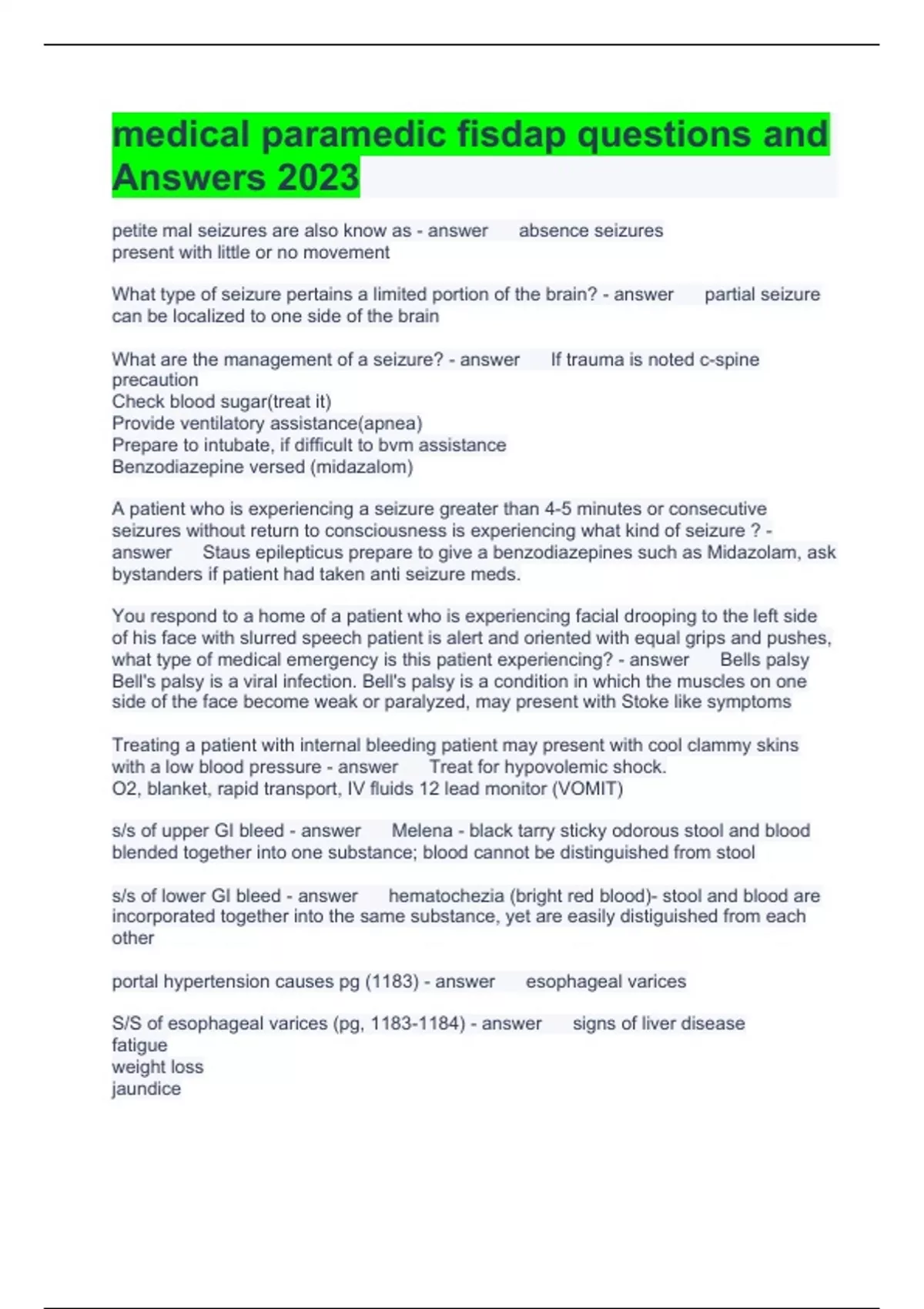 medical paramedic fisdap questions and Answers 2023

petite mal seizures are also know as - answer absence seizures
present with little or no movement

What type of seizure pertains a limited portion of the brain? - answer partial seizure
can be localized to one side of the brain

What are the management of a seizure? - answer If trauma is noted c-spine precaution
Check blood sugar(treat it)
Provide ventilatory assistance(apnea)
Prepare to intubate, if difficult to bvm assistance
Benzodiazepine versed (midazalom)

A patient who is experiencing a seizure greater than 4-5 minutes or consecutive seizures without return to consciousness is experiencing what kind of seizure ? - answer Staus epilepticus prepare to give a benzodiazepines such as Midazolam, ask bystanders if patient had taken anti seizure meds.

You respond to a home of a patient who is experiencing facial drooping to the left side of his face with slurred speech patient is alert and oriented with equal grips and pushes, what type of medical emergency is this patient experiencing? - answer Bells palsy
Bell's palsy is a viral infection. Bell's palsy is a condition in which the muscles on one side of the face become weak or paralyzed, may present with Stoke like symptoms

Treating a patient with internal bleeding patient may present with cool clammy skins with a low blood pressure - answer Treat for hypovolemic shock.
O2, blanket, rapid transport, IV fluids 12 lead monitor (VOMIT)

s/s of upper GI bleed - answer Melena - black tarry sticky odorous stool and blood blended together into one substance; blood cannot be distinguished from stool

s/s of lower GI bleed - answer hematochezia (bright red blood)- stool and blood are incorporated together into the same substance, yet are easily distiguished from each other

portal hypertension causes pg (1183) - answer esophageal varices

S/S of esophageal varices (pg, 1183-1184) - answer signs of liver disease
fatigue
weight loss
jaundice